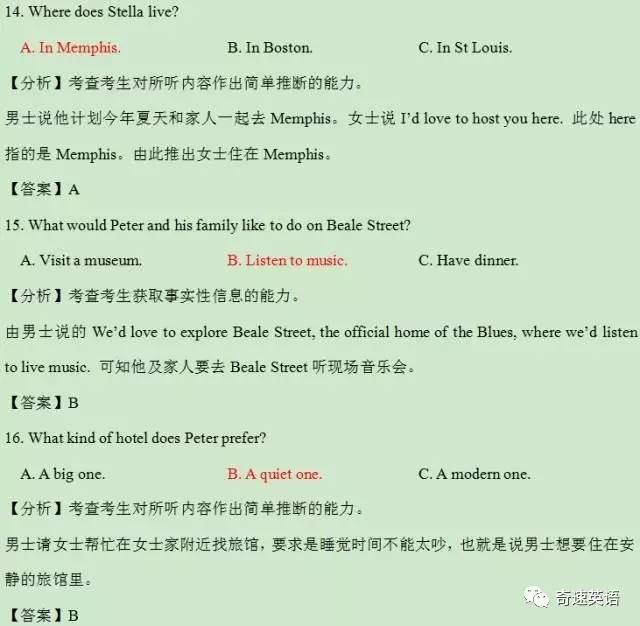 14. Where does Stella live?

A. In Memphis.    B. In Boston.    C. In St Louis.

【分析】考查考生对所听内容作出简单推断的能力。

男士说他计划今年夏天和家人一起去Memphis。女士说I'd love to host you here. 此处here指的是Memphis。由此推出女士住在Memphis。

【答案】A

15. What would Peter and his family like to do on Beale Street?

A. Visit a museum.    B. Listen to music.    C. Have dinner.

【分析】考查考生获取事实性信息的能力。

由男士说的We'd love to explore Beale Street, the official home of the Blues, where we'd listen to live music. 可知他及家人要去Beale Street听现场音乐会。

【答案】B

16. What kind of hotel does Peter prefer?

A. A big one.    B. A quiet one.    C. A modern one.

【分析】考查考生对所听内容作出简单推断的能力。

男士请女士帮忙在女士家附近找旅馆，要求是睡觉时间不能太吵，也就是说男士想要住在安静的旅馆里。

【答案】B

奇速英语